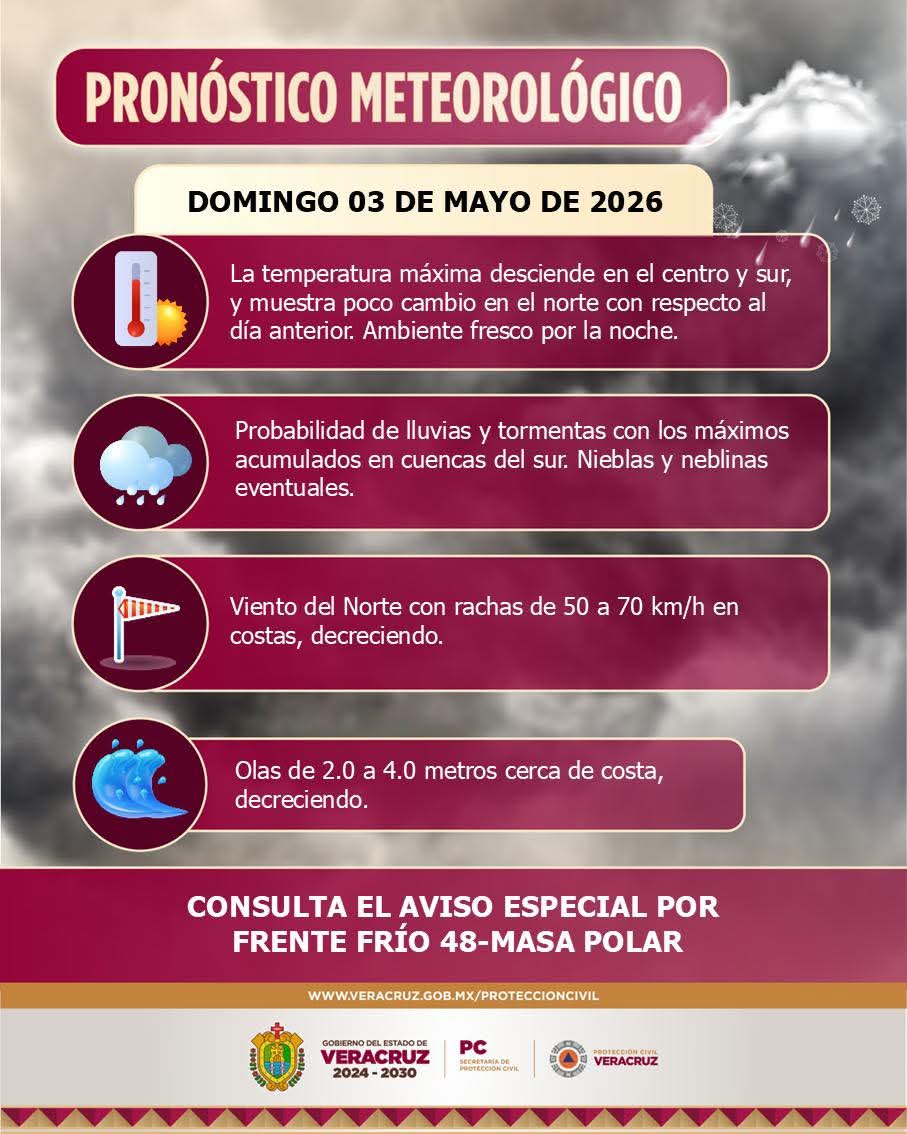 PRONÓSTICO METEOROLÓGICO

DOMINGO 03 DE MAYO DE 2026

La temperatura máxima desciende en el centro y sur, y muestra poco cambio en el norte con respecto al día anterior. Ambiente fresco por la noche.

Probabilidad de lluvias y tormentas con los máximos acumulados en cuencas del sur. Nieblas y neblinas eventuales.

Viento del Norte con rachas de 50 a 70 km/h en costas, decreciendo.

Olas de 2.0 a 4.0 metros cerca de costa, decreciendo.

CONSULTA EL AVISO ESPECIAL POR FRENTE FRÍO 48-MASA POLAR

WWW.VERACRUZ.GOB.MX/PROTECCIONCIVIL

GOBIERNO DEL ESTADO DE VERACRUZ 2024 - 2030

PC SECRETARÍA DE PROTECCIÓN CIVIL

PROTECCIÓN CIVIL VERACRUZ